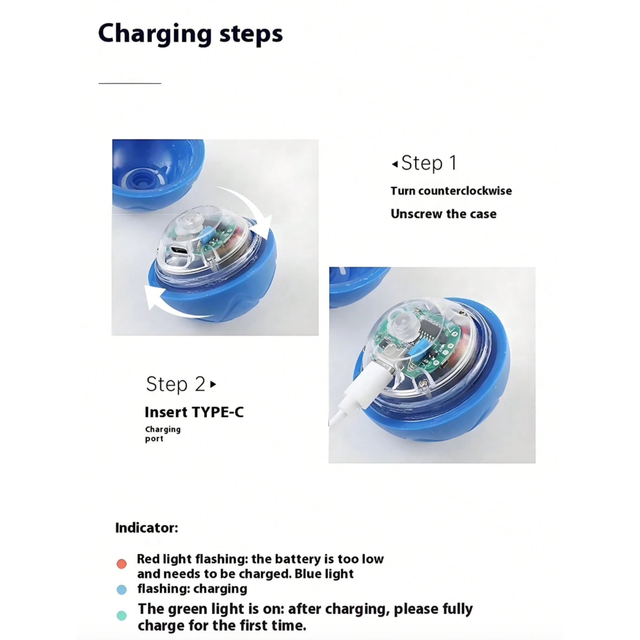 Charging steps

◂Step 1

Turn counterclockwise

Unscrew the case

Step 2▸

Insert TYPE-C

Charging port

Indicator:

• Red light flashing: the battery is too low and needs to be charged. Blue light
• flashing: charging
• The green light is on: after charging, please fully charge for the first time.